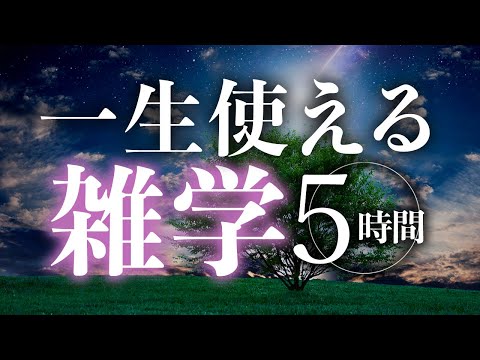 一生使える
雑学5時間